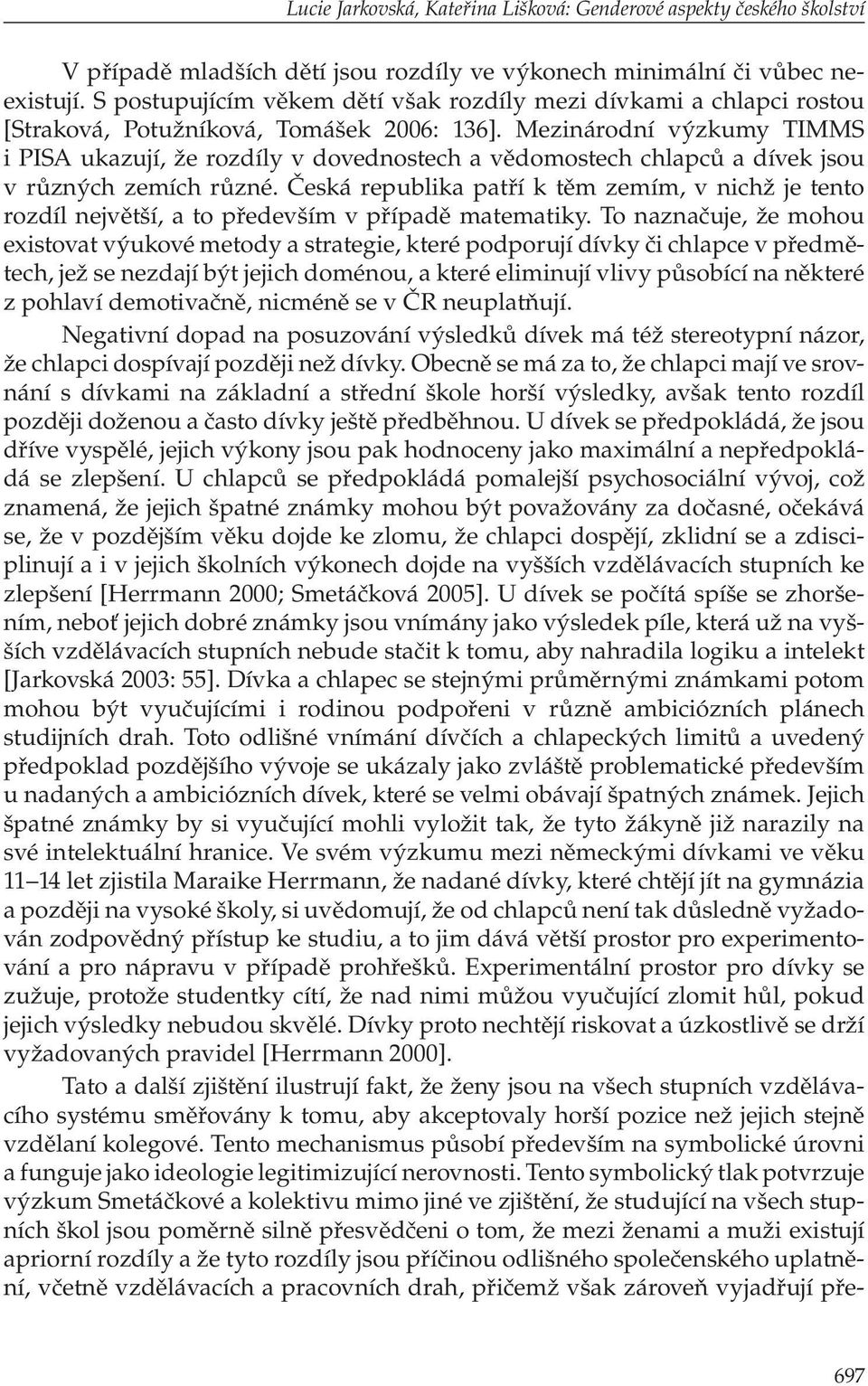 Lucie Jarkovská, Kateřina Lišková: Genderové aspekty českého školství

V případě mladších dětí jsou rozdíly ve výkonech minimální či vůbec neexistují. S postupujícím věkem dětí však rozdíly mezi dívkami a chlapci rostou [Straková, Potužníková, Tomášek 2006: 136]. Mezinárodní výzkumy TIMMS i PISA ukazují, že rozdíly v dovednostech a vědomostech chlapců a dívek jsou v různých zemích různé. Česká republika patří k těm zemím, v nichž je tento rozdíl největší, a to především v případě matematiky. To naznačuje, že mohou existovat výukové metody a strategie, které podporují dívky či chlapce v předmětech, jež se nezdají být jejich doménou, a které eliminují vlivy působící na některé z pohlaví demotivačně, nicméně se v ČR neuplatňují.

Negativní dopad na posuzování výsledků dívek má též stereotypní názor, že chlapci dospívají později než dívky. Obecně se má za to, že chlapci mají ve srovnání s dívkami na základní a střední škole horší výsledky, avšak tento rozdíl později doženou a často dívky ještě předběhnou. U dívek se předpokládá, že jsou dříve vyspělé, jejich výkony jsou pak hodnoceny jako maximální a nepředpokládá se zlepšení. U chlapců se předpokládá pomalejší psychosociální vývoj, což znamená, že jejich špatné známky mohou být považovány za dočasné, očekává se, že v pozdějším věku dojde ke zlomu, že chlapci dospějí, zklidní se a zdisciplinují a i v jejich školních výkonech dojde na vyšších vzdělávacích stupních ke zlepšení [Herrmann 2000; Smetáčková 2005]. U dívek se počítá spíše se zhoršením, neboť jejich dobré známky jsou vnímány jako výsledek píle, která už na vyšších vzdělávacích stupních nebude stačit k tomu, aby nahradila logiku a intelekt [Jarkovská 2003: 55]. Dívka a chlapec se stejnými průměrnými známkami potom mohou být vyučujícími i rodinou podpořeni v různě ambiciózních plánech studijních drah. Toto odlišné vnímání dívčích a chlapeckých limitů a uvedený předpoklad pozdějšího vývoje se ukázaly jako zvláště problematické především u nadaných a ambiciózních dívek, které se velmi obávají špatných známek. Jejich špatné známky by si vyučující mohli vyložit tak, že tyto žákyně již narazily na své intelektuální hranice. Ve svém výzkumu mezi německými dívkami ve věku 11–14 let zjistila Maraike Herrmann, že nadané dívky, které chtějí jít na gymnázia a později na vysoké školy, si uvědomují, že od chlapců není tak důsledně vyžadován zodpovědný přístup ke studiu, a to jim dává větší prostor pro experimentování a pro nápravu v případě prohřešků. Experimentální prostor pro dívky se zužuje, protože studentky cítí, že nad nimi můžou vyučující zlomit hůl, pokud jejich výsledky nebudou skvělé. Dívky proto nechtějí riskovat a úzkostlivě se drží vyžadovaných pravidel [Herrmann 2000].

Tato a další zjištění ilustrují fakt, že ženy jsou na všech stupních vzdělávacího systému směřovány k tomu, aby akceptovaly horší pozice než jejich stejně vzdělaní kolegové. Tento mechanismus působí především na symbolické úrovni a funguje jako ideologie legitimizující nerovnosti. Tento symbolický tlak potvrzuje výzkum Smetáčkové a kolektivu mimo jiné ve zjištění, že studující na všech stupních škol jsou poměrně silně přesvědčeni o tom, že mezi ženami a muži existují apriorní rozdíly a že tyto rozdíly jsou příčinou odlišného společenského uplatnění, včetně vzdělávacích a pracovních drah, přičemž však zároveň vyjadřují pře-

697